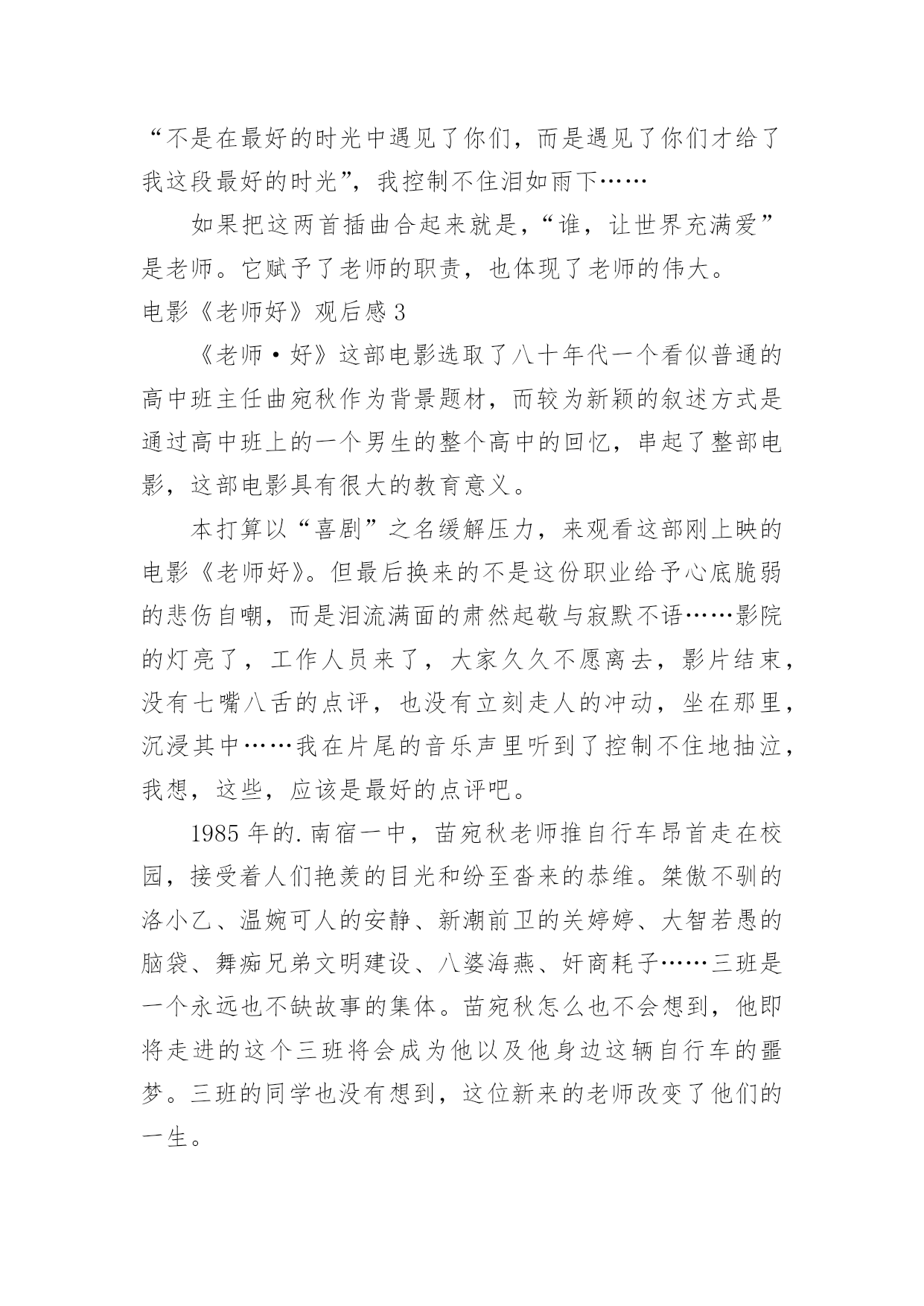 “不是在最好的时光中遇见了你们，而是遇见了你们才给了我这段最好的时光”，我控制不住泪如雨下……

如果把这两首插曲合起来就是，“谁，让世界充满爱”是老师。它赋予了老师的职责，也体现了老师的伟大。

电影《老师好》观后感 3

《老师·好》这部电影选取了八十年代一个看似普通的高中班主任曲宛秋作为背景题材，而较为新颖的叙述方式是通过高中班上的一个男生的整个高中的回忆，串起了整部电影，这部电影具有很大的教育意义。

本打算以“喜剧”之名缓解压力，来观看这部刚上映的电影《老师好》。但最后换来的不是这份职业给予心底脆弱的悲伤自嘲，而是泪流满面的肃然起敬与寂默不语……影院的灯亮了，工作人员来了，大家久久不愿离去，影片结束，没有七嘴八舌的点评，也没有立刻走人的冲动，坐在那里，沉浸其中……我在片尾的音乐声里听到了控制不住地抽泣，我想，这些，应该是最好的点评吧。

1985 年的.南宿一中，苗宛秋老师推自行车昂首走在校园，接受着人们艳羡的目光和纷至沓来的恭维。桀傲不驯的洛小乙、温婉可人的安静、新潮前卫的关婷婷、大智若愚的脑袋、舞痴兄弟文明建设、八婆海燕、奸商耗子……三班是一个永远也不缺故事的集体。苗宛秋怎么也不会想到，他即将走进的这个三班将会成为他以及他身边这辆自行车的噩梦。三班的同学也没有想到，这位新来的老师改变了他们的一生。